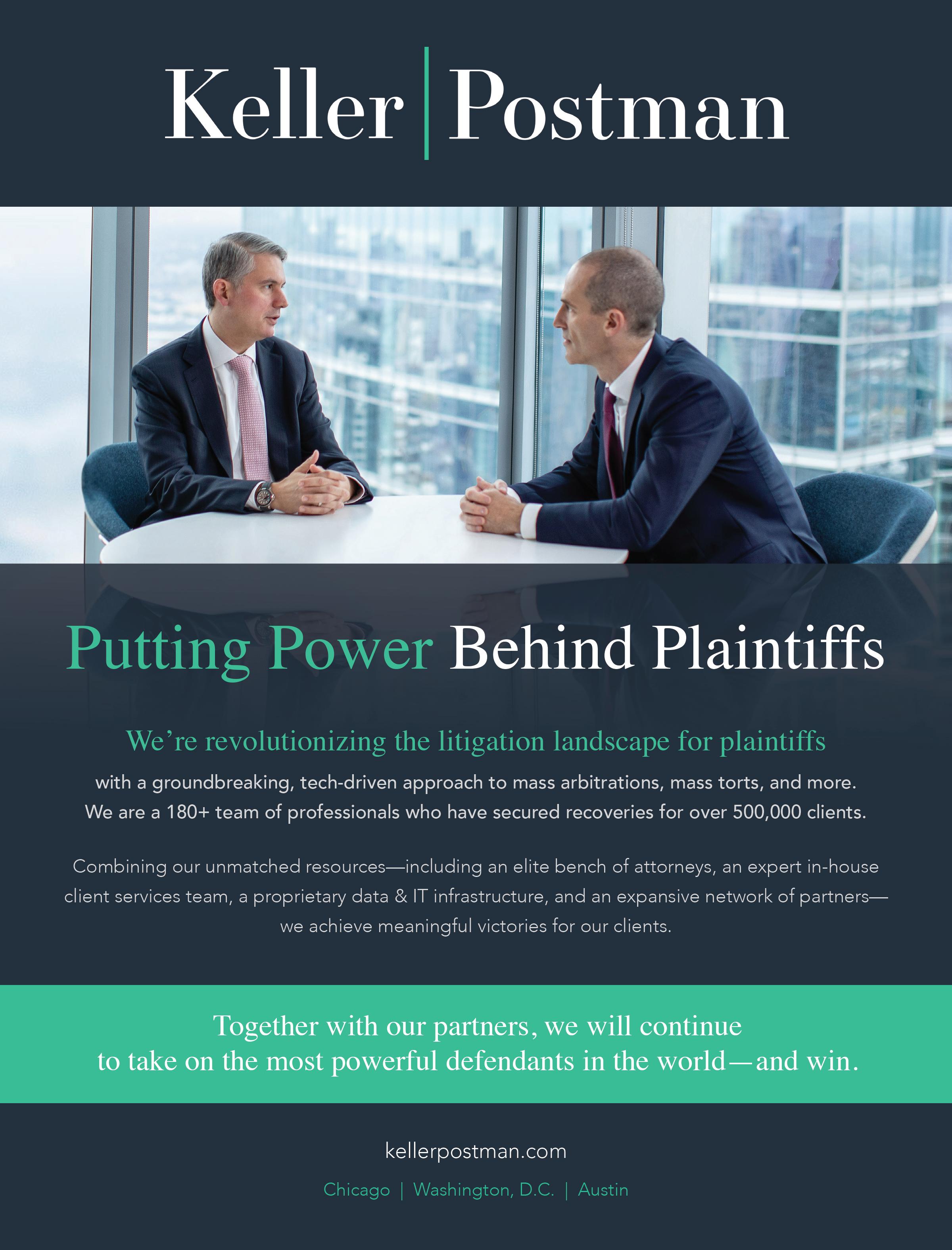 Keller | Postman

Putting Power Behind Plaintiffs

We're revolutionizing the litigation landscape for plaintiffs

with a groundbreaking, tech-driven approach to mass arbitrations, mass torts, and more. We are a 180+ team of professionals who have secured recoveries for over 500,000 clients.

Combining our unmatched resources—including an elite bench of attorneys, an expert in-house client services team, a proprietary data & IT infrastructure, and an expansive network of partners—we achieve meaningful victories for our clients.

Together with our partners, we will continue to take on the most powerful defendants in the world—and win.

kellerpostman.com

Chicago | Washington, D.C. | Austin